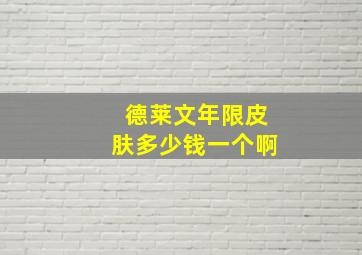 德莱文年限皮肤多少钱一个啊